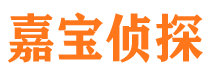 嘉宝侦探